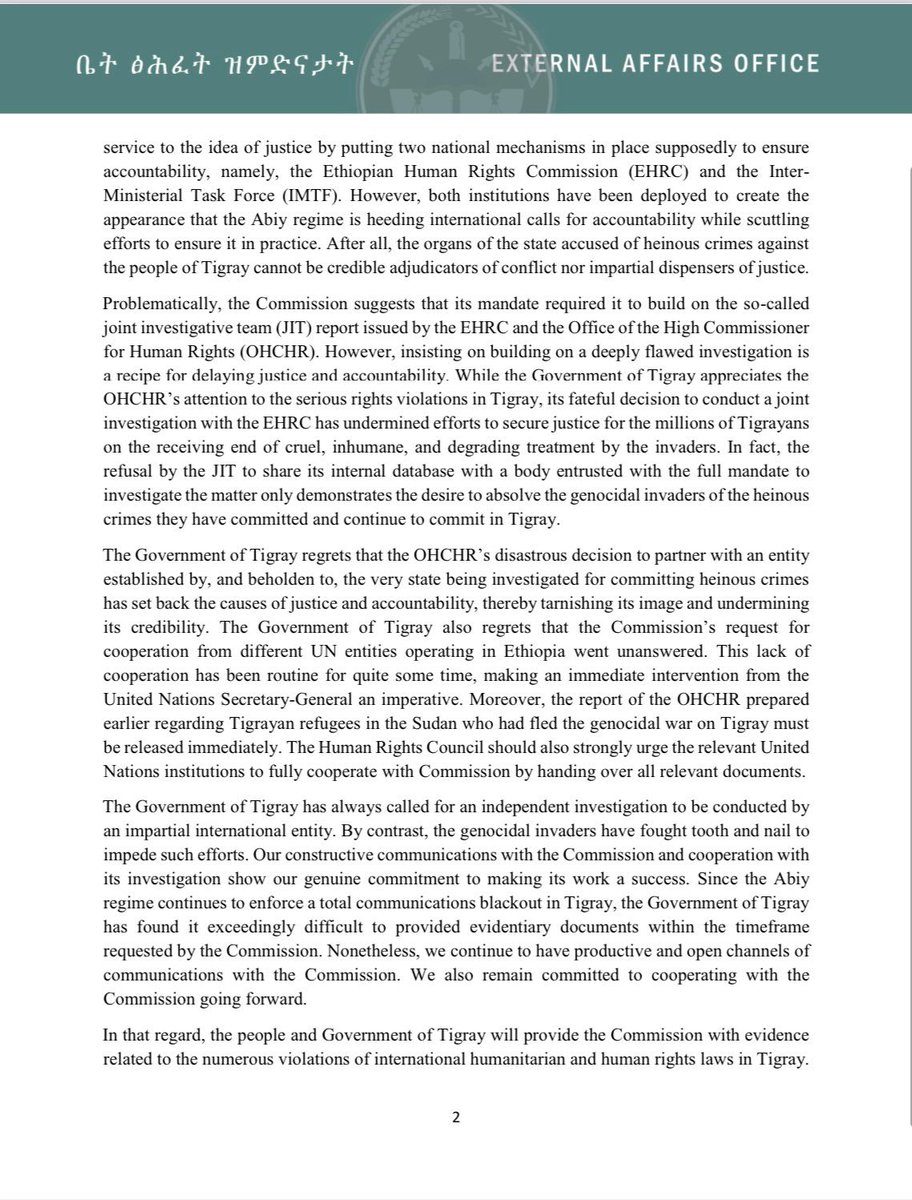 ቤት ፅሕፈት ዝምድናታት EXTERNAL AFFAIRS OFFICE

service to the idea of justice by putting two national mechanisms in place supposedly to ensure accountability, namely, the Ethiopian Human Rights Commission (EHRC) and the Inter-Ministerial Task Force (IMTF). However, both institutions have been deployed to create the appearance that the Abiy regime is heeding international calls for accountability while scuttling efforts to ensure it in practice. After all, the organs of the state accused of heinous crimes against the people of Tigray cannot be credible adjudicators of conflict nor impartial dispensers of justice.

Problematically, the Commission suggests that its mandate required it to build on the so-called joint investigative team (JIT) report issued by the EHRC and the Office of the High Commissioner for Human Rights (OHCHR). However, insisting on building on a deeply flawed investigation is a recipe for delaying justice and accountability. While the Government of Tigray appreciates the OHCHR's attention to the serious rights violations in Tigray, its fateful decision to conduct a joint investigation with the EHRC has undermined efforts to secure justice for the millions of Tigrayans on the receiving end of cruel, inhumane, and degrading treatment by the invaders. In fact, the refusal by the JIT to share its internal database with a body entrusted with the full mandate to investigate the matter only demonstrates the desire to absolve the genocidal invaders of the heinous crimes they have committed and continue to commit in Tigray.

The Government of Tigray regrets that the OHCHR's disastrous decision to partner with an entity established by, and beholden to, the very state being investigated for committing heinous crimes has set back the causes of justice and accountability, thereby tarnishing its image and undermining its credibility. The Government of Tigray also regrets that the Commission's request for cooperation from different UN entities operating in Ethiopia went unanswered. This lack of cooperation has been routine for quite some time, making an immediate intervention from the United Nations Secretary-General an imperative. Moreover, the report of the OHCHR prepared earlier regarding Tigrayan refugees in the Sudan who had fled the genocidal war on Tigray must be released immediately. The Human Rights Council should also strongly urge the relevant United Nations institutions to fully cooperate with Commission by handing over all relevant documents.

The Government of Tigray has always called for an independent investigation to be conducted by an impartial international entity. By contrast, the genocidal invaders have fought tooth and nail to impede such efforts. Our constructive communications with the Commission and cooperation with its investigation show our genuine commitment to making its work a success. Since the Abiy regime continues to enforce a total communications blackout in Tigray, the Government of Tigray has found it exceedingly difficult to provided evidentiary documents within the timeframe requested by the Commission. Nonetheless, we continue to have productive and open channels of communications with the Commission. We also remain committed to cooperating with the Commission going forward.

In that regard, the people and Government of Tigray will provide the Commission with evidence related to the numerous violations of international humanitarian and human rights laws in Tigray.

2